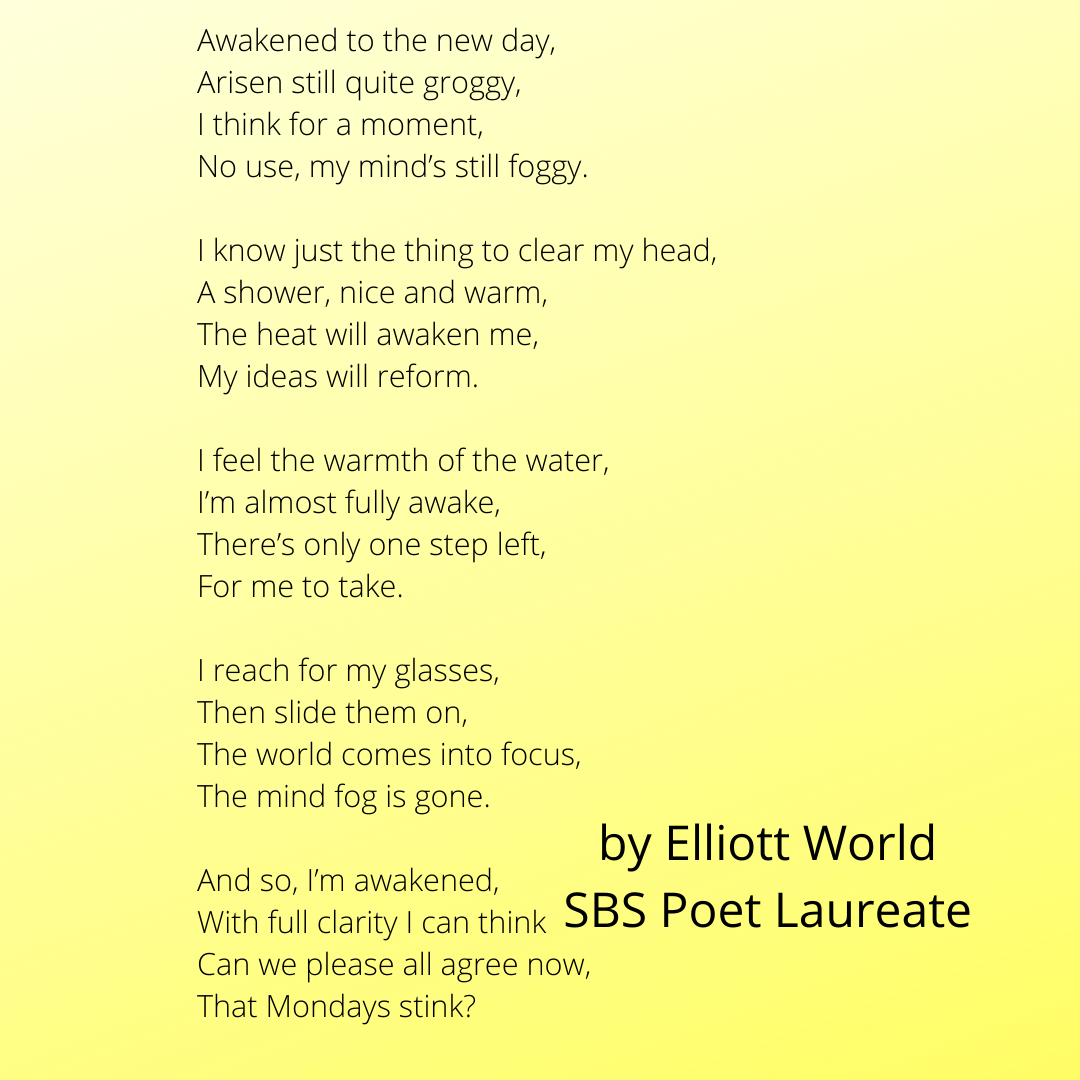 Awakened to the new day,
Arisen still quite groggy,
I think for a moment,
No use, my mind's still foggy.

I know just the thing to clear my head,
A shower, nice and warm,
The heat will awaken me,
My ideas will reform.

I feel the warmth of the water,
I'm almost fully awake,
There's only one step left,
For me to take.

I reach for my glasses,
Then slide them on,
The world comes into focus,
The mind fog is gone.

And so, I'm awakened,
With full clarity I can think
Can we please all agree now,
That Mondays stink?

by Elliott World
SBS Poet Laureate